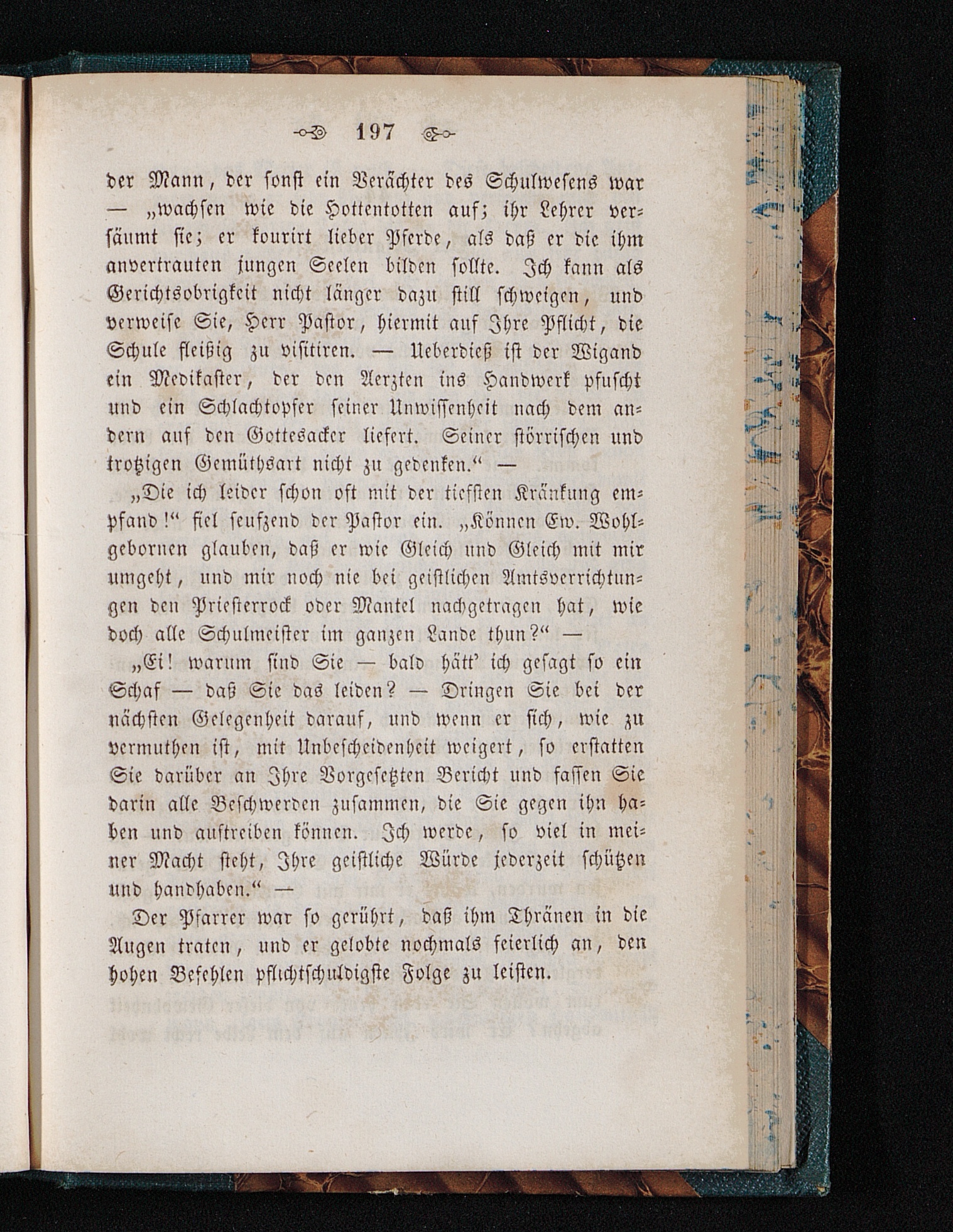 197

der Mann, der sonst ein Verächter des Schulwesens war — „wachsen wie die Hottentotten auf; ihr Lehrer versäumt sie; er kourirt lieber Pferde, als daß er die ihm anvertrauten jungen Seelen bilden sollte. Ich kann als Gerichtsobrigkeit nicht länger dazu still schweigen, und verweise Sie, Herr Pastor, hiermit auf Ihre Pflicht, die Schule fleißig zu visitiren. — Ueberdieß ist der Wigand ein Medikaster, der den Aerzten ins Handwerk pfuscht und ein Schlachtopfer seiner Unwissenheit nach dem andern auf den Gottesacker liefert. Seiner störrischen und trotzigen Gemüthsart nicht zu gedenken.“ —

„Die ich leider schon oft mit der tiefsten Kränkung empfand!“ fiel seufzend der Pastor ein. „Können Ew. Wohlgebornen glauben, daß er wie Gleich und Gleich mit mir umgeht, und mir noch nie bei geistlichen Amtsverrichtungen den Priesterrock oder Mantel nachgetragen hat, wie doch alle Schulmeister im ganzen Lande thun?“ —

„Ei! warum sind Sie — bald hätt' ich gesagt so ein Schaf — daß Sie das leiden? — Dringen Sie bei der nächsten Gelegenheit darauf, und wenn er sich, wie zu vermuthen ist, mit Unbescheidenheit weigert, so erstatten Sie darüber an Ihre Vorgesetzten Bericht und fassen Sie darin alle Beschwerden zusammen, die Sie gegen ihn haben und auftreiben können. Ich werde, so viel in meiner Macht steht, Ihre geistliche Würde jederzeit schützen und handhaben.“ —

Der Pfarrer war so gerührt, daß ihm Thränen in die Augen traten, und er gelobte nochmals feierlich an, den hohen Befehlen pflichtschuldigste Folge zu leisten.